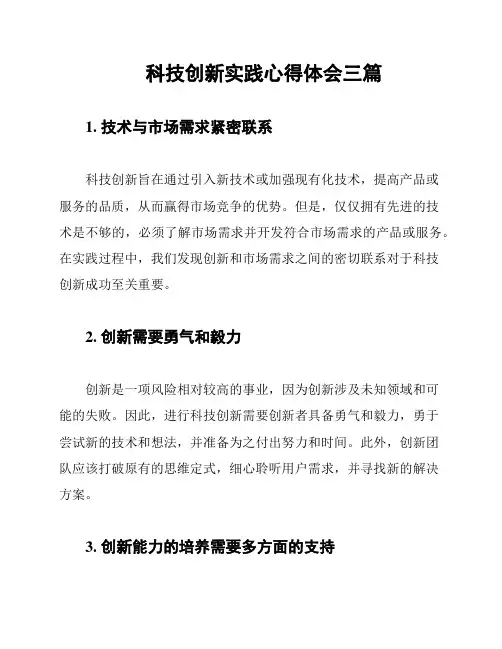 科技创新实践心得体会三篇

1. 技术与市场需求紧密联系

科技创新旨在通过引入新技术或加强现有化技术，提高产品或服务的品质，从而赢得市场竞争的优势。但是，仅仅拥有先进的技术是不够的，必须了解市场需求并开发符合市场需求的产品或服务。在实践过程中，我们发现创新和市场需求之间的密切联系对于科技创新成功至关重要。

2. 创新需要勇气和毅力

创新是一项风险相对较高的事业，因为创新涉及未知领域和可能的失败。因此，进行科技创新需要创新者具备勇气和毅力，勇于尝试新的技术和想法，并准备为之付出努力和时间。此外，创新团队应该打破原有的思维定式，细心聆听用户需求，并寻找新的解决方案。

3. 创新能力的培养需要多方面的支持